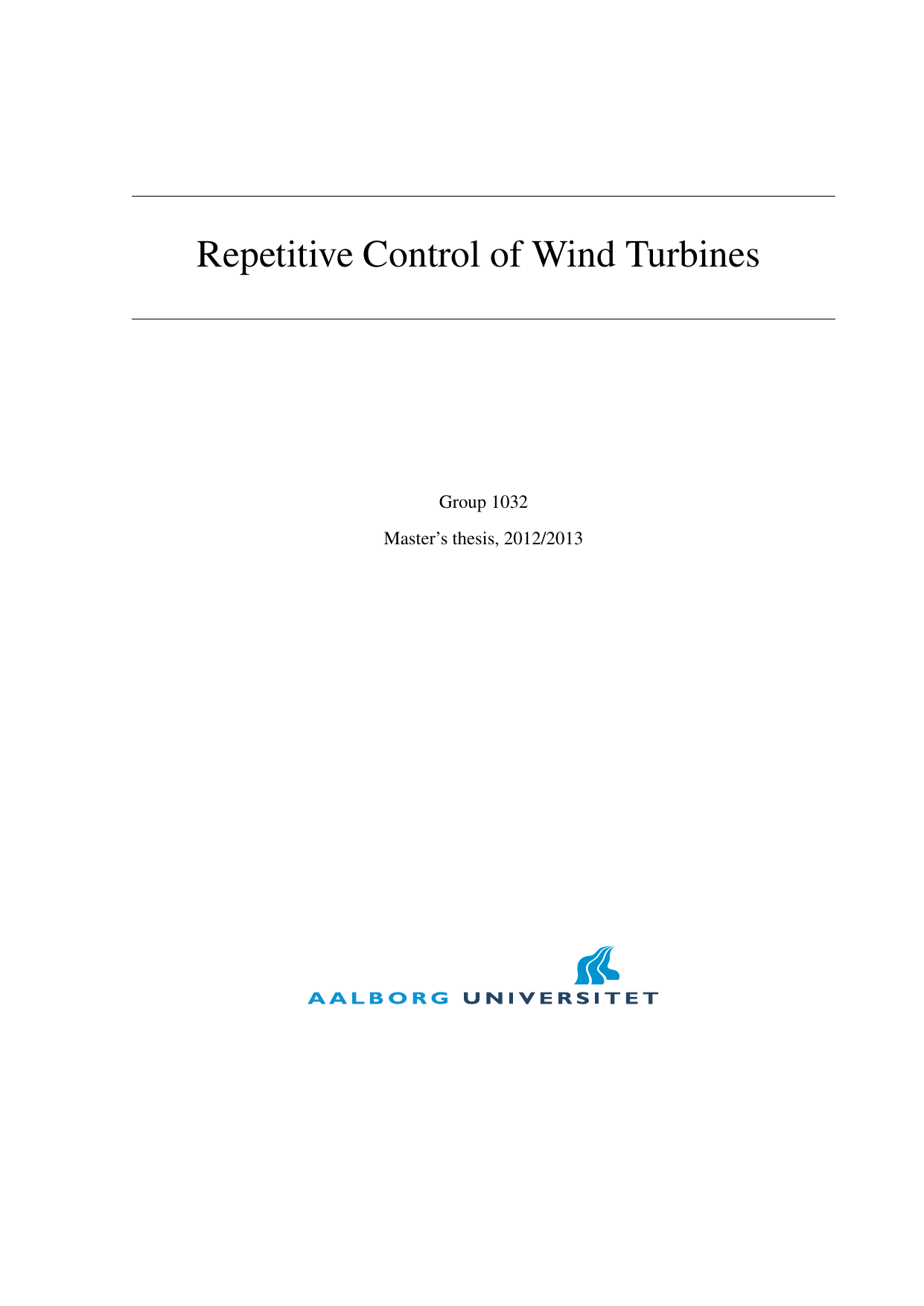 Repetitive Control of Wind Turbines

Group 1032

Master's thesis, 2012/2013

AALBORG UNIVERSITET